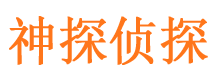 神探侦探